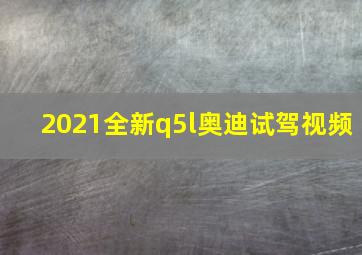 2021全新q5l奥迪试驾视频